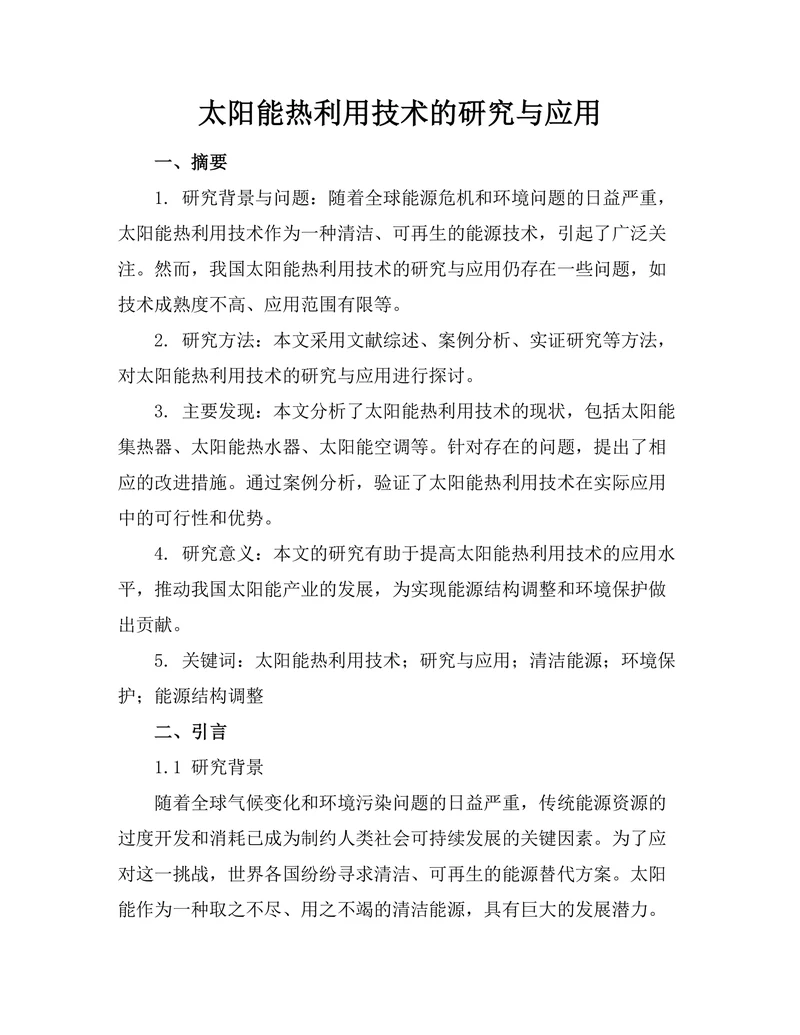 太阳能热利用技术的研究与应用

一、摘要

1. 研究背景与问题：随着全球能源危机和环境问题的日益严重，太阳能热利用技术作为一种清洁、可再生的能源技术，引起了广泛关注。然而，我国太阳能热利用技术的研究与应用仍存在一些问题，如技术成熟度不高、应用范围有限等。

2. 研究方法：本文采用文献综述、案例分析、实证研究等方法，对太阳能热利用技术的研究与应用进行探讨。

3. 主要发现：本文分析了太阳能热利用技术的现状，包括太阳能集热器、太阳能热水器、太阳能空调等。针对存在的问题，提出了相应的改进措施。通过案例分析，验证了太阳能热利用技术在实际应用中的可行性和优势。

4. 研究意义：本文的研究有助于提高太阳能热利用技术的应用水平，推动我国太阳能产业的发展，为实现能源结构调整和环境保护做出贡献。

5. 关键词：太阳能热利用技术；研究与应用；清洁能源；环境保护；能源结构调整

二、引言

1.1 研究背景

随着全球气候变化和环境污染问题的日益严重，传统能源资源的过度开发和消耗已成为制约人类社会可持续发展的关键因素。为了应对这一挑战，世界各国纷纷寻求清洁、可再生的能源替代方案。太阳能作为一种取之不尽、用之不竭的清洁能源，具有巨大的发展潜力。